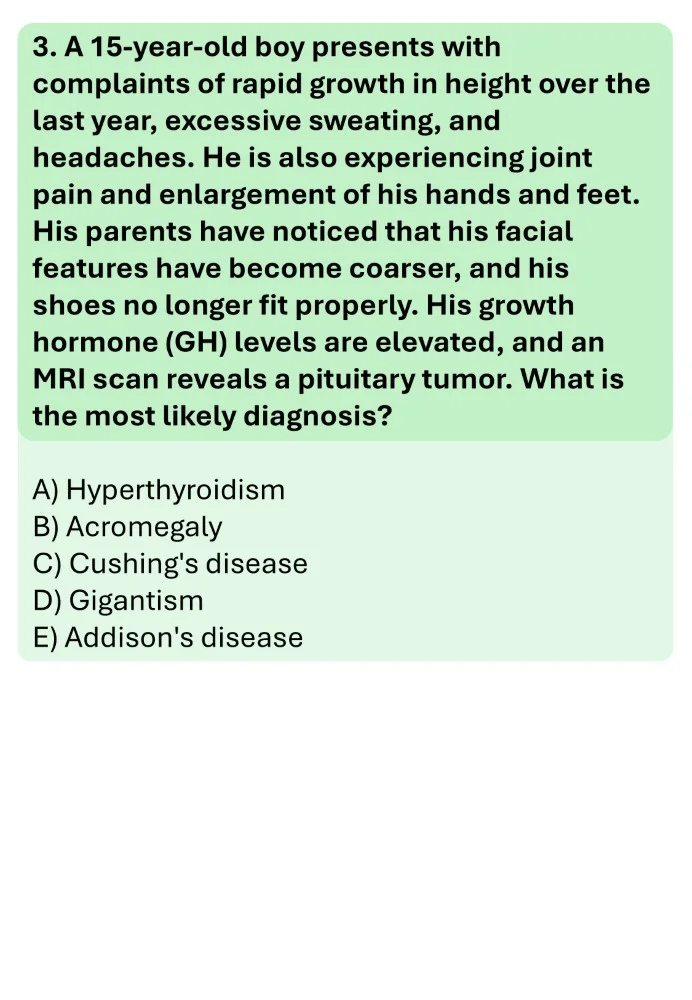 3. A 15-year-old boy presents with complaints of rapid growth in height over the last year, excessive sweating, and headaches. He is also experiencing joint pain and enlargement of his hands and feet. His parents have noticed that his facial features have become coarser, and his shoes no longer fit properly. His growth hormone (GH) levels are elevated, and an MRI scan reveals a pituitary tumor. What is the most likely diagnosis?

A) Hyperthyroidism
B) Acromegaly
C) Cushing's disease
D) Gigantism
E) Addison's disease